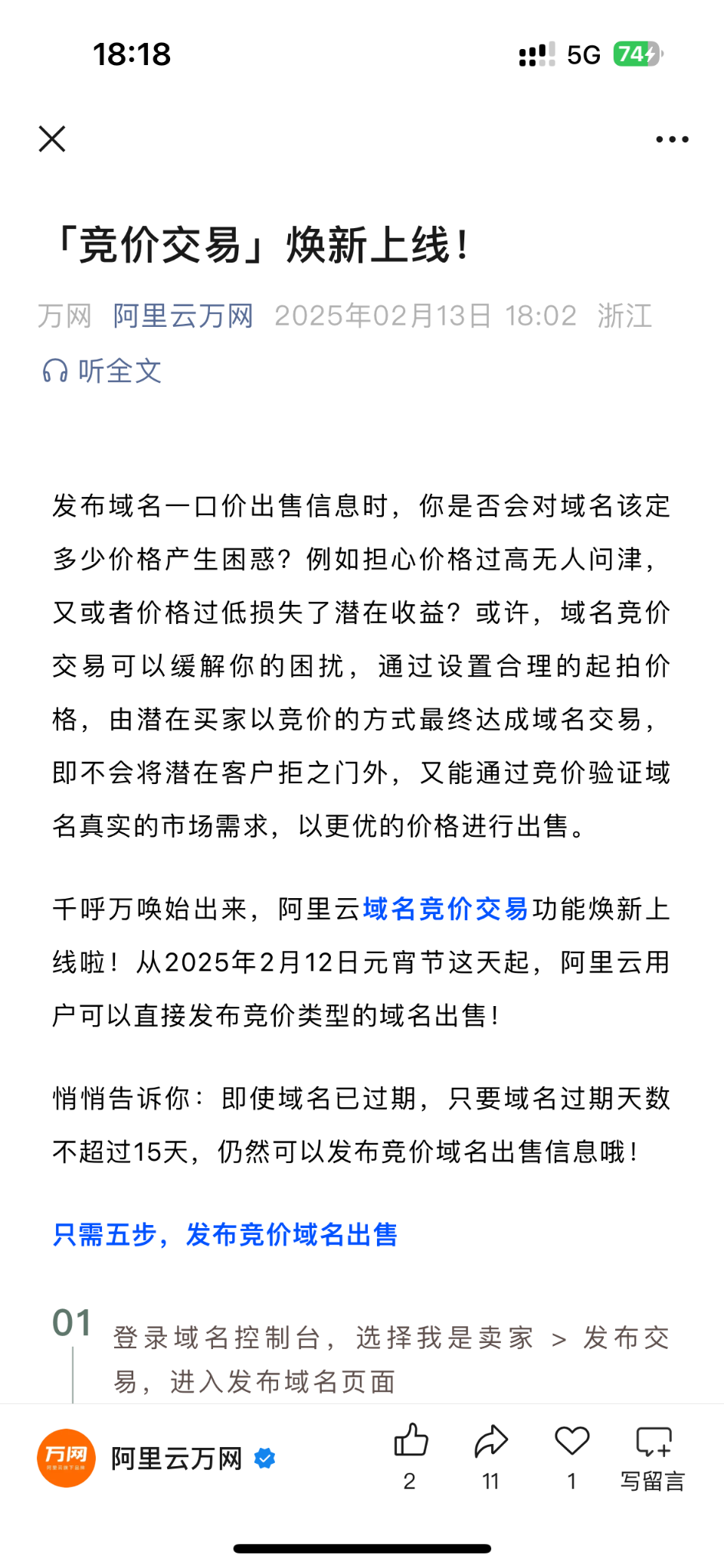 18:18

5G 74

「竞价交易」焕新上线！

万网 阿里云万网 2025年02月13日 18:02 浙江

听全文

发布域名一口价出售信息时，你是否会对域名该定多少价格产生困惑？例如担心价格过高无人问津，又或者价格过低损失了潜在收益？或许，域名竞价交易可以缓解你的困扰，通过设置合理的起拍价格，由潜在买家以竞价的方式最终达成域名交易，即不会将潜在客户拒之门外，又能通过竞价验证域名真实的市场需求，以更优的价格进行出售。

千呼万唤始出来，阿里云域名竞价交易功能焕新上线啦！从2025年2月12日元宵节这天起，阿里云用户可以直接发布竞价类型的域名出售！

悄悄告诉你：即使域名已过期，只要域名过期天数不超过15天，仍然可以发布竞价域名出售信息哦！

只需五步，发布竞价域名出售

01 登录域名控制台，选择我是卖家 > 发布交易，进入发布域名页面

万网 阿里云万网 2 11 1 写留言